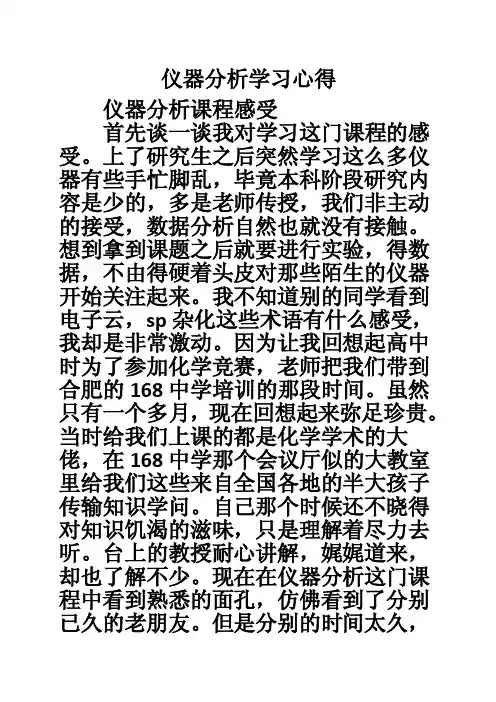 仪器分析学习心得

仪器分析课程感受

首先谈一谈我对学习这门课程的感受。上了研究生之后突然学习这么多仪器有些手忙脚乱，毕竟本科阶段研究内容是少的，多是老师传授，我们非主动的接受，数据分析自然也就没有接触。想到拿到课题之后就要进行实验，得数据，不由得硬着头皮对那些陌生的仪器开始关注起来。我不知道别的同学看到电子云，sp 杂化这些术语有什么感受，我却是非常激动。因为让我回想起高中时为了参加化学竞赛，老师把我们带到合肥的 168 中学培训的那段时间。虽然只有一个多月，现在回想起来弥足珍贵。当时给我们上课的都是化学学术的大佬，在 168 中学那个会议厅似的大教室里给我们这些来自全国各地的半大孩子传输知识学问。自己那个时候还不晓得对知识饥渴的滋味，只是理解着尽力去听。台上的教授耐心讲解，娓娓道来，却也了解不少。现在在仪器分析这门课程中看到熟悉的面孔，仿佛看到了分别已久的老朋友。但是分别的时间太久，